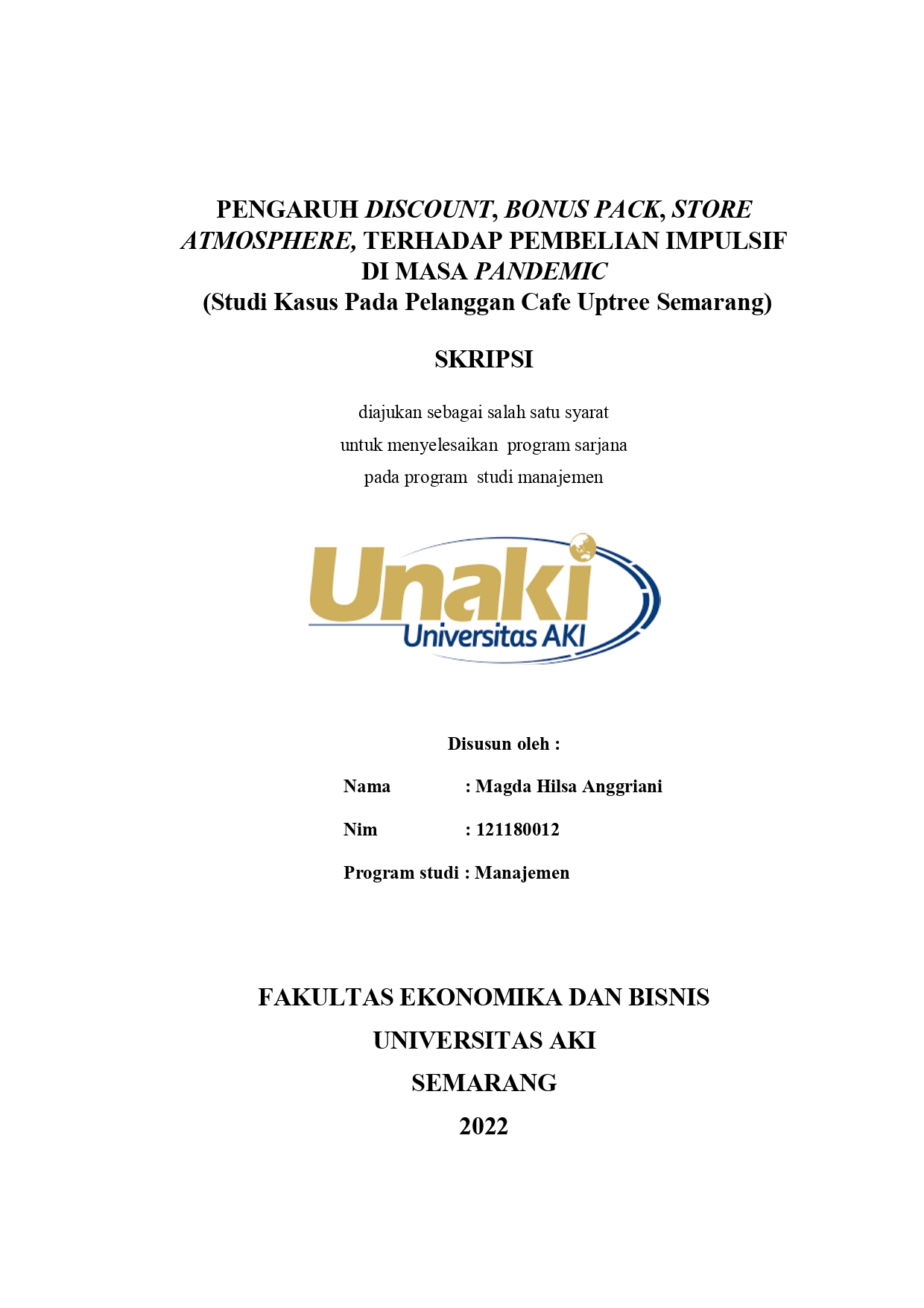 PENGARUH DISCOUNT, BONUS PACK, STORE ATMOSPHERE, TERHADAP PEMBELIAN IMPULSIF DI MASA PANDEMIC
(Studi Kasus Pada Pelanggan Cafe Uptree Semarang)

SKRIPSI

diajukan sebagai salah satu syarat
untuk menyelesaikan program sarjana
pada program studi manajemen

Unaki
Universitas AKI

Disusun oleh :

Nama : Magda Hilsa Anggriani

Nim : 121180012

Program studi : Manajemen

FAKULTAS EKONOMIKA DAN BISNIS
UNIVERSITAS AKI
SEMARANG
2022